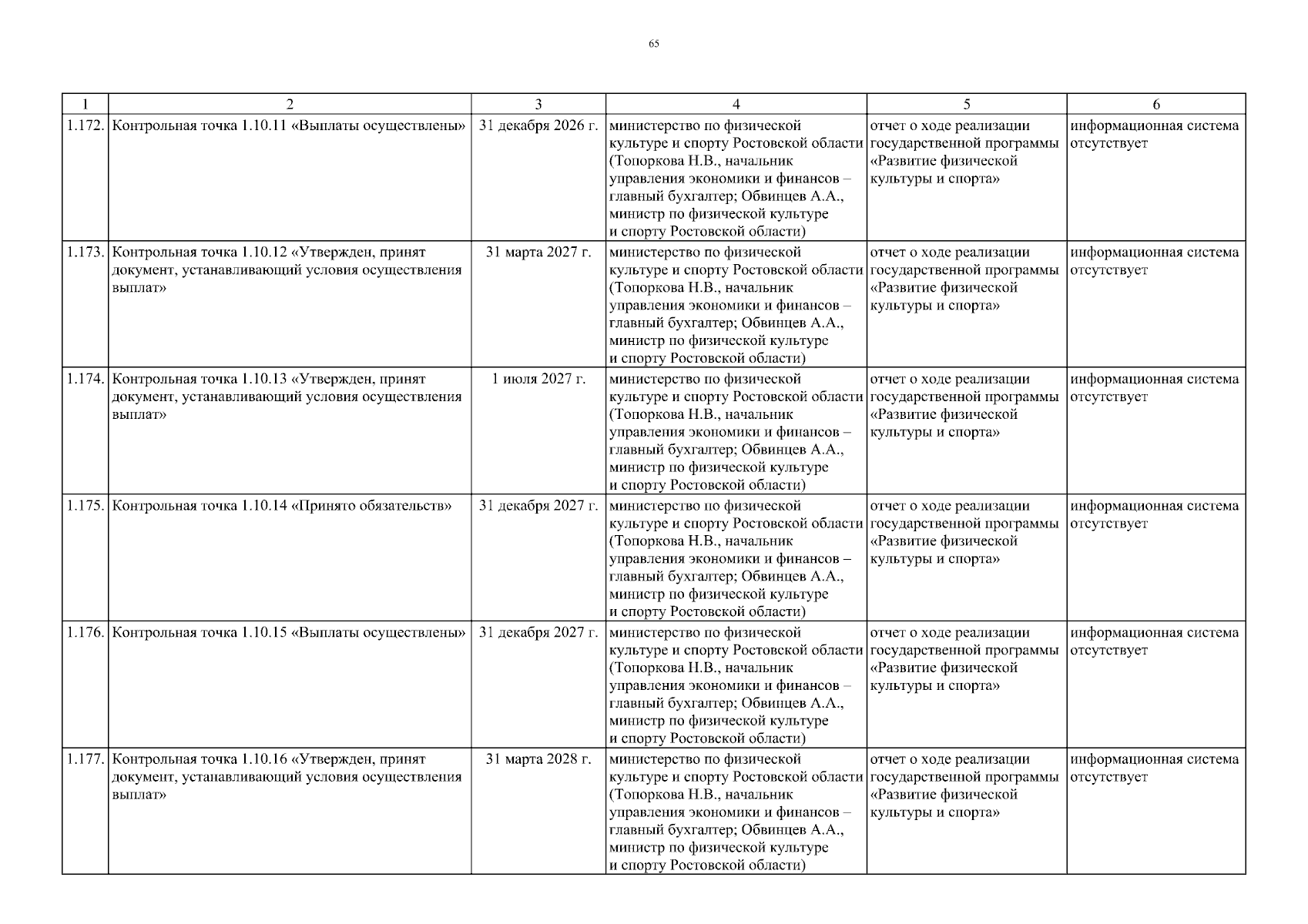 65

| 1 | 2 | 3 | 4 | 5 | 6 |
|---|---|---|---|---|---|
| 1.172. | Контрольная точка 1.10.11 «Выплаты осуществлены» | 31 декабря 2026 г. | министерство по физической культуре и спорту Ростовской области (Топоркова Н.В., начальник управления экономики и финансов – главный бухгалтер; Обвинцев А.А., министр по физической культуре и спорту Ростовской области) | отчет о ходе реализации государственной программы «Развитие физической культуры и спорта» | информационная система отсутствует |
| 1.173. | Контрольная точка 1.10.12 «Утвержден, принят документ, устанавливающий условия осуществления выплат» | 31 марта 2027 г. | министерство по физической культуре и спорту Ростовской области (Топоркова Н.В., начальник управления экономики и финансов – главный бухгалтер; Обвинцев А.А., министр по физической культуре и спорту Ростовской области) | отчет о ходе реализации государственной программы «Развитие физической культуры и спорта» | информационная система отсутствует |
| 1.174. | Контрольная точка 1.10.13 «Утвержден, принят документ, устанавливающий условия осуществления выплат» | 1 июля 2027 г. | министерство по физической культуре и спорту Ростовской области (Топоркова Н.В., начальник управления экономики и финансов – главный бухгалтер; Обвинцев А.А., министр по физической культуре и спорту Ростовской области) | отчет о ходе реализации государственной программы «Развитие физической культуры и спорта» | информационная система отсутствует |
| 1.175. | Контрольная точка 1.10.14 «Принято обязательств» | 31 декабря 2027 г. | министерство по физической культуре и спорту Ростовской области (Топоркова Н.В., начальник управления экономики и финансов – главный бухгалтер; Обвинцев А.А., министр по физической культуре и спорту Ростовской области) | отчет о ходе реализации государственной программы «Развитие физической культуры и спорта» | информационная система отсутствует |
| 1.176. | Контрольная точка 1.10.15 «Выплаты осуществлены» | 31 декабря 2027 г. | министерство по физической культуре и спорту Ростовской области (Топоркова Н.В., начальник управления экономики и финансов – главный бухгалтер; Обвинцев А.А., министр по физической культуре и спорту Ростовской области) | отчет о ходе реализации государственной программы «Развитие физической культуры и спорта» | информационная система отсутствует |
| 1.177. | Контрольная точка 1.10.16 «Утвержден, принят документ, устанавливающий условия осуществления выплат» | 31 марта 2028 г. | министерство по физической культуре и спорту Ростовской области (Топоркова Н.В., начальник управления экономики и финансов – главный бухгалтер; Обвинцев А.А., министр по физической культуре и спорту Ростовской области) | отчет о ходе реализации государственной программы «Развитие физической культуры и спорта» | информационная система отсутствует |